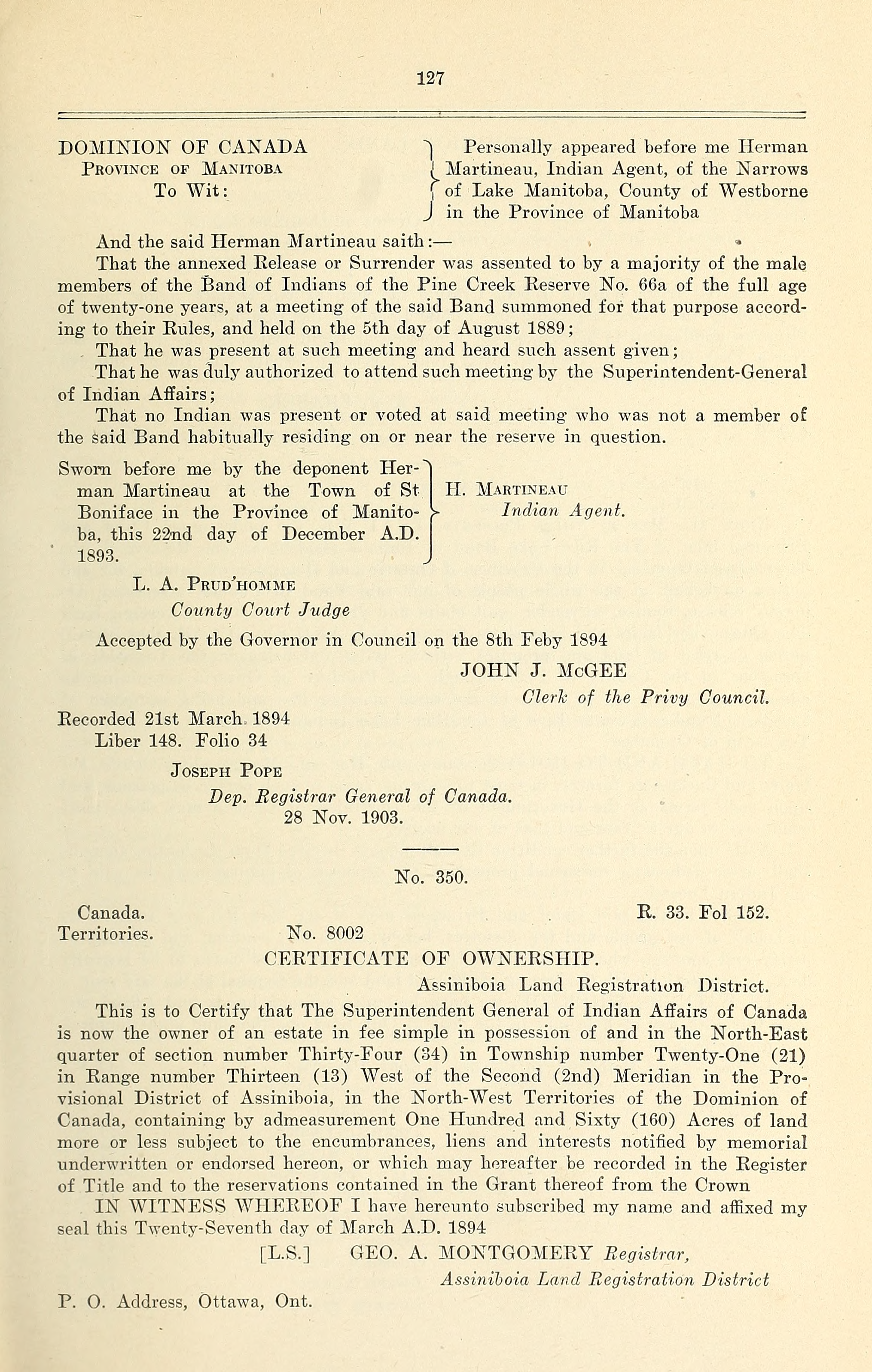 127

DOMINION OF CANADA
PROVINCE OF MANITOBA
To Wit:

Personally appeared before me Herman Martineau, Indian Agent, of the Narrows of Lake Manitoba, County of Westborne in the Province of Manitoba

And the said Herman Martineau saith:—

That the annexed Release or Surrender was assented to by a majority of the male members of the Band of Indians of the Pine Creek Reserve No. 66a of the full age of twenty-one years, at a meeting of the said Band summoned for that purpose according to their Rules, and held on the 5th day of August 1889;

That he was present at such meeting and heard such assent given;

That he was duly authorized to attend such meeting by the Superintendent-General of Indian Affairs;

That no Indian was present or voted at said meeting who was not a member of the said Band habitually residing on or near the reserve in question.

Sworn before me by the deponent Herman Martineau at the Town of St Boniface in the Province of Manitoba, this 22nd day of December A.D. 1893.

H. MARTINEAU
Indian Agent.

L. A. PRUD'HOMME
County Court Judge

Accepted by the Governor in Council on the 8th Feby 1894

JOHN J. McGEE
Clerk of the Privy Council.

Recorded 21st March 1894
Liber 148. Folio 34

JOSEPH POPE
Dep. Registrar General of Canada.
28 Nov. 1903.

No. 350.

Canada.
Territories.

R. 33. Fol 152.

No. 8002

CERTIFICATE OF OWNERSHIP.

Assiniboia Land Registration District.

This is to Certify that The Superintendent General of Indian Affairs of Canada is now the owner of an estate in fee simple in possession of and in the North-East quarter of section number Thirty-Four (34) in Township number Twenty-One (21) in Range number Thirteen (13) West of the Second (2nd) Meridian in the Provisional District of Assiniboia, in the North-West Territories of the Dominion of Canada, containing by admeasurement One Hundred and Sixty (160) Acres of land more or less subject to the encumbrances, liens and interests notified by memorial underwritten or endorsed hereon, or which may hereafter be recorded in the Register of Title and to the reservations contained in the Grant thereof from the Crown

IN WITNESS WHEREOF I have hereunto subscribed my name and affixed my seal this Twenty-Seventh day of March A.D. 1894

[L.S.] GEO. A. MONTGOMERY Registrar,
Assiniboia Land Registration District

P. O. Address, Ottawa, Ont.